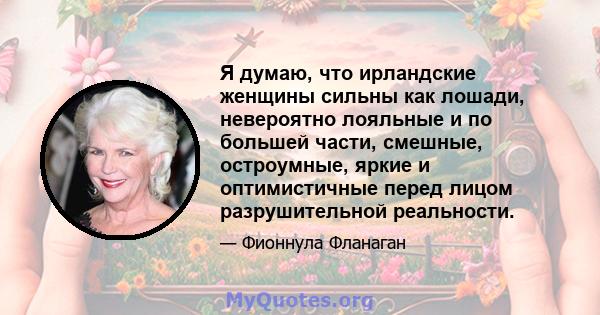 Я думаю, что ирландские женщины сильны как лошади, невероятно лояльные и по большей части, смешные, остроумные, яркие и оптимистичные перед лицом разрушительной реальности.

— Фионнула Фланаган

MyQuotes.org